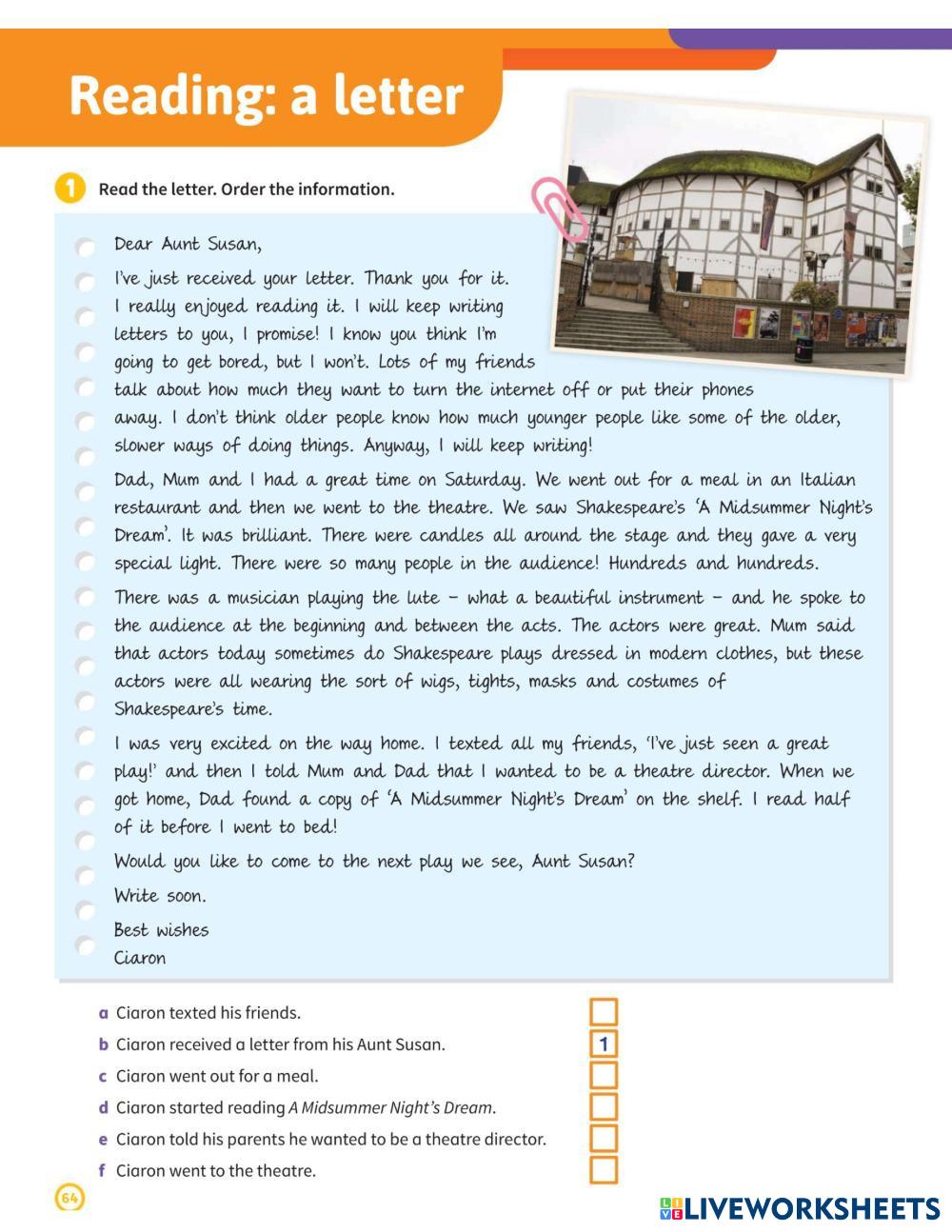 Reading: a letter

1 Read the letter. Order the information.

Dear Aunt Susan,

I've just received your letter. Thank you for it. I really enjoyed reading it. I will keep writing letters to you, I promise! I know you think I'm going to get bored, but I won't. Lots of my friends talk about how much they want to turn the internet off or put their phones away. I don't think older people know how much younger people like some of the older, slower ways of doing things. Anyway, I will keep writing!

Dad, Mum and I had a great time on Saturday. We went out for a meal in an Italian restaurant and then we went to the theatre. We saw Shakespeare's 'A Midsummer Night's Dream'. It was brilliant. There were candles all around the stage and they gave a very special light. There were so many people in the audience! Hundreds and hundreds.

There was a musician playing the lute – what a beautiful instrument – and he spoke to the audience at the beginning and between the acts. The actors were great. Mum said that actors today sometimes do Shakespeare plays dressed in modern clothes, but these actors were all wearing the sort of wigs, tights, masks and costumes of Shakespeare's time.

I was very excited on the way home. I texted all my friends, 'I've just seen a great play!' and then I told Mum and Dad that I wanted to be a theatre director. When we got home, Dad found a copy of 'A Midsummer Night's Dream' on the shelf. I read half of it before I went to bed!

Would you like to come to the next play we see, Aunt Susan?

Write soon.

Best wishes
Ciaron

a Ciaron texted his friends.
b Ciaron received a letter from his Aunt Susan. 1
c Ciaron went out for a meal.
d Ciaron started reading A Midsummer Night's Dream.
e Ciaron told his parents he wanted to be a theatre director.
f Ciaron went to the theatre.

64

LIVEWORKSHEETS